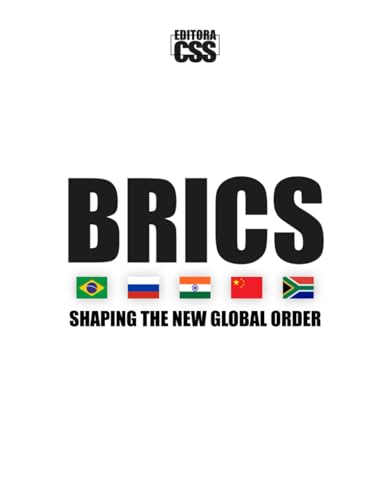 EDITORA
CSS

BRICS

SHAPING THE NEW GLOBAL ORDER